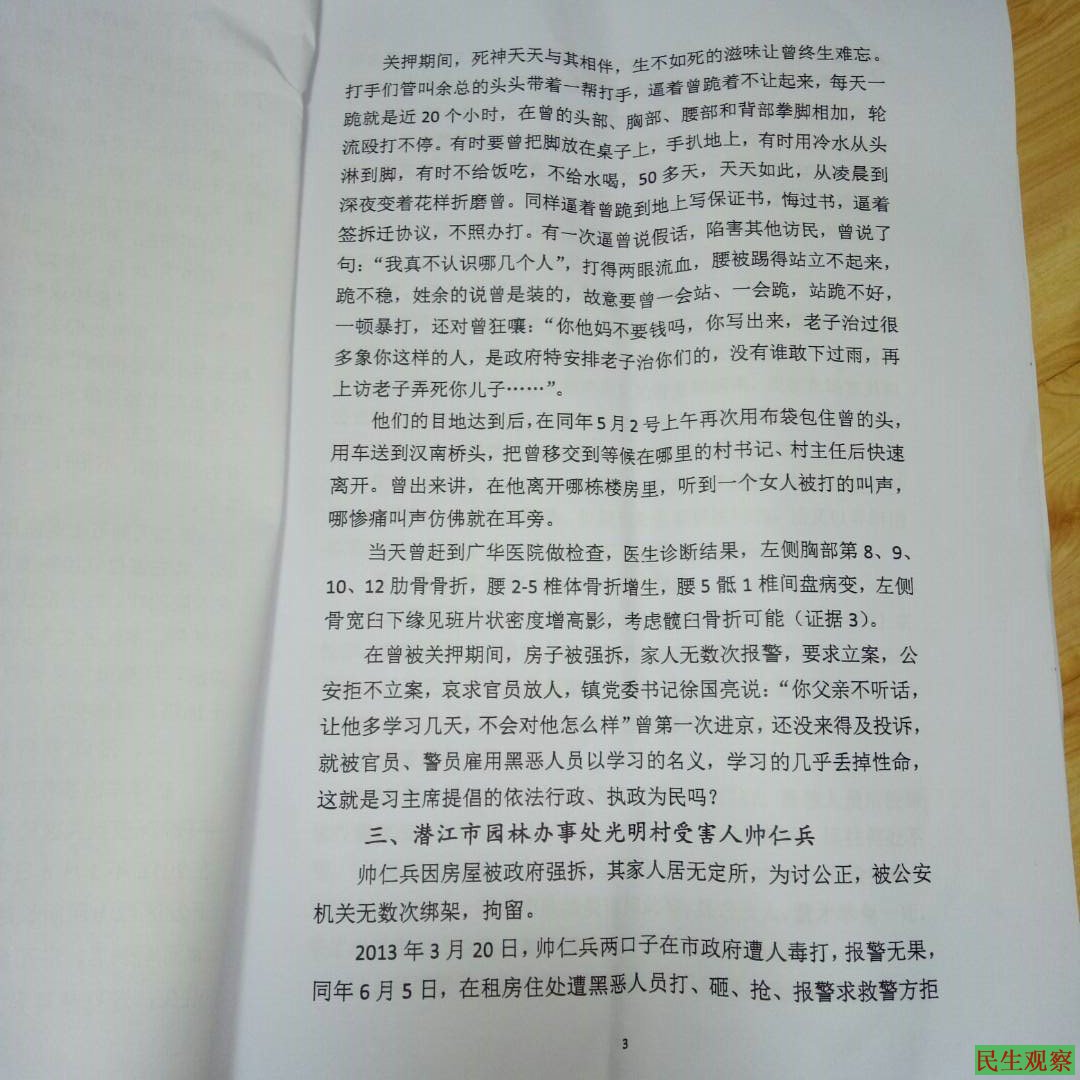 关押期间，死神天天与其相伴，生不如死的滋味让曾终生难忘。打手们管叫余总的头头带着一帮打手，逼着曾跪着不让起来，每天一跪就是近20个小时，在曾的头部、胸部、腰部和背部拳脚相加，轮流殴打不停。有时要曾把脚放在桌子上，手扒地上，有时用冷水从头淋到脚，有时不给饭吃，不给水喝，50多天，天天如此，从凌晨到深夜变着花样折磨曾。同样逼着曾跪到地上写保证书，悔过书，逼着签拆迁协议，不照办打。有一次逼曾说假话，陷害其他访民，曾说了句：“我真不认识哪几个人”，打得两眼流血，腰被踢得站立不起来，跪不稳，姓余的说曾是装的，故意要曾一会站、一会跪，站跪不好，一顿暴打，还对曾狂嚷：“你他妈不要钱吗，你写出来，老子治过很多象你这样的人，是政府特安排老子治你们的，没有谁敢下过雨，再上访老子弄死你儿子……”。

他们的目地达到后，在同年5月2号上午再次用布袋包住曾的头，用车送到汉南桥头，把曾移交到等候在哪里的村书记、村主任后快速离开。曾出来讲，在他离开哪栋楼房里，听到一个女人被打的叫声，哪惨痛叫声仿佛就在耳旁。

当天曾赶到广华医院做检查，医生诊断结果，左侧胸部第8、9、10、12肋骨骨折，腰2-5椎体骨折增生，腰5骶1椎间盘病变，左侧骨宽臼下缘见班片状密度增高影，考虑髋臼骨折可能（证据3）。

在曾被关押期间，房子被强拆，家人无数次报警，要求立案，公安拒不立案，哀求官员放人，镇党委书记徐国亮说：“你父亲不听话，让他多学习几天，不会对他怎么样”曾第一次进京，还没来得及投诉，就被官员、警员雇用黑恶人员以学习的名义，学习的几乎丢掉性命，这就是习主席提倡的依法行政、执政为民吗？

三、潜江市园林办事处光明村受害人帅仁兵

帅仁兵因房屋被政府强拆，其家人居无定所，为讨公正，被公安机关无数次绑架，拘留。

2013年3月20日，帅仁兵两口子在市政府遭人毒打，报警无果，同年6月5日，在租房住处遭黑恶人员打、砸、抢、报警求救警方拒

3

民生观察